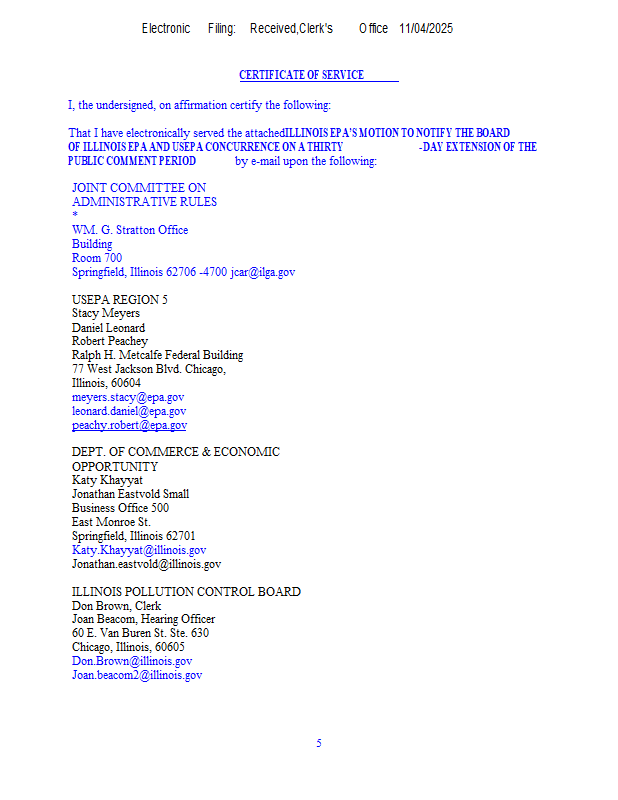 Electronic Filing: Received,Clerk's Office 11/04/2025

CERTIFICATE OF SERVICE

I, the undersigned, on affirmation certify the following:

That I have electronically served the attachedILLINOIS EPA'S MOTION TO NOTIFY THE BOARD OF ILLINOIS EPA AND USEPA CONCURRENCE ON A THIRTY -DAY EXTENSION OF THE PUBLIC COMMENT PERIOD by e-mail upon the following:

JOINT COMMITTEE ON ADMINISTRATIVE RULES
*
WM. G. Stratton Office Building
Room 700
Springfield, Illinois 62706 -4700 jcar@ilga.gov

USEPA REGION 5
Stacy Meyers
Daniel Leonard
Robert Peachey
Ralph H. Metcalfe Federal Building
77 West Jackson Blvd. Chicago,
Illinois, 60604
meyers.stacy@epa.gov
leonard.daniel@epa.gov
peachy.robert@epa.gov

DEPT. OF COMMERCE & ECONOMIC OPPORTUNITY
Katy Khayyat
Jonathan Eastvold Small Business Office 500
East Monroe St.
Springfield, Illinois 62701
Katy.Khayyat@illinois.gov
Jonathan.eastvold@illinois.gov

ILLINOIS POLLUTION CONTROL BOARD
Don Brown, Clerk
Joan Beacom, Hearing Officer
60 E. Van Buren St. Ste. 630
Chicago, Illinois, 60605
Don.Brown@illinois.gov
Joan.beacom2@illinois.gov

5